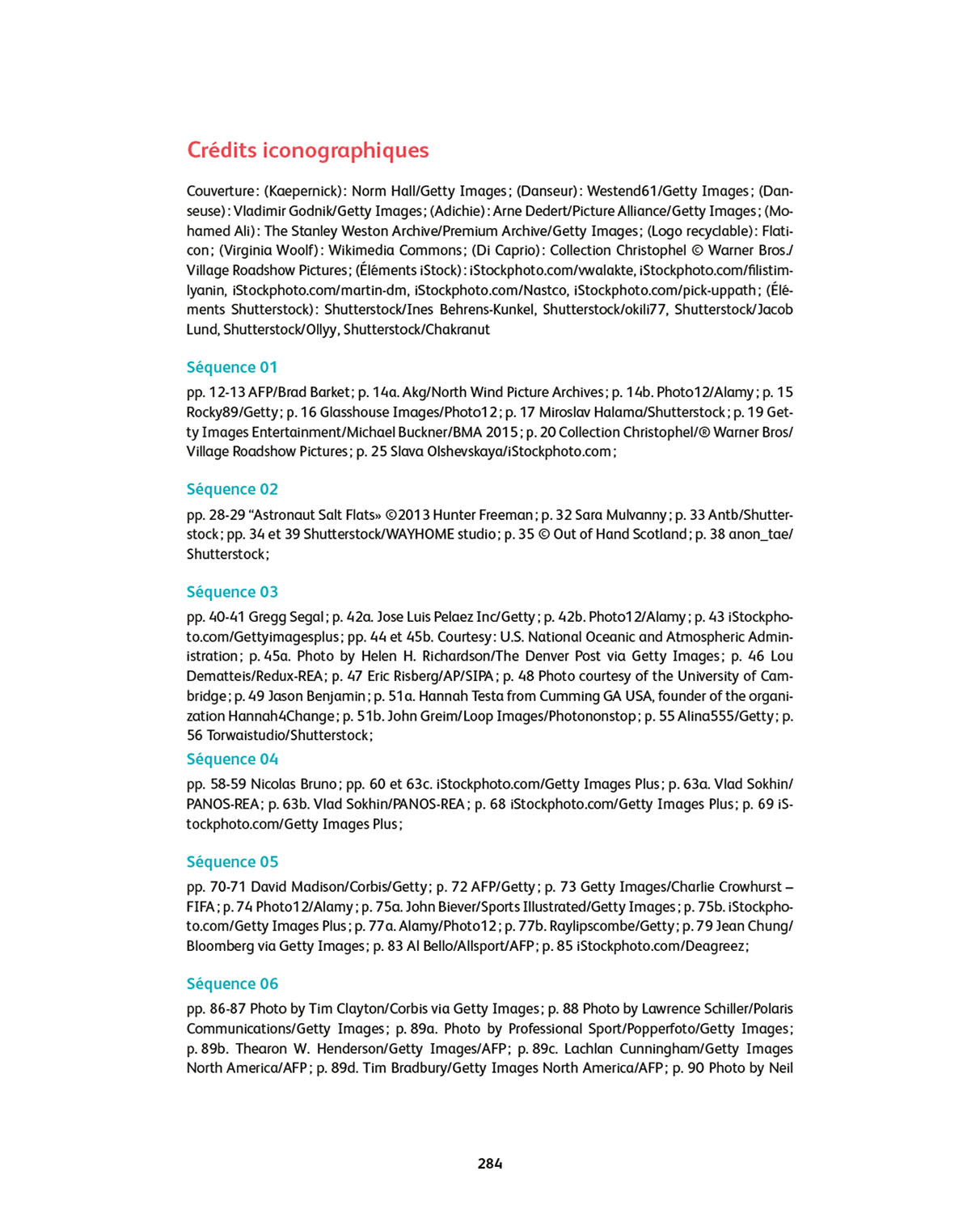 Crédits iconographiques

Couverture : (Kaepernick) : Norm Hall/Getty Images ; (Danseur) : Westend61/Getty Images ; (Danseuse) : Vladimir Godnik/Getty Images ; (Adichie) : Arne Dedert/Picture Alliance/Getty Images ; (Mohamed Ali) : The Stanley Weston Archive/Premium Archive/Getty Images ; (Logo recyclable) : Flaticon ; (Virginia Woolf) : Wikimedia Commons ; (Di Caprio) : Collection Christophel © Warner Bros./ Village Roadshow Pictures ; (Éléments iStock) : iStockphoto.com/vwalakte, iStockphoto.com/filistimlyanin, iStockphoto.com/martin-dm, iStockphoto.com/Nastco, iStockphoto.com/pick-uppath ; (Éléments Shutterstock) : Shutterstock/Ines Behrens-Kunkel, Shutterstock/okili77, Shutterstock/Jacob Lund, Shutterstock/Ollyy, Shutterstock/Chakranut

Séquence 01

pp. 12-13 AFP/Brad Barket ; p. 14a. Akg/North Wind Picture Archives ; p. 14b. Photo12/Alamy ; p. 15 Rocky89/Getty ; p. 16 Glasshouse Images/Photo12 ; p. 17 Miroslav Halama/Shutterstock ; p. 19 Getty Images Entertainment/Michael Buckner/BMA 2015 ; p. 20 Collection Christophel/® Warner Bros/ Village Roadshow Pictures ; p. 25 Slava Olshevskaya/iStockphoto.com ;

Séquence 02

pp. 28-29 “Astronaut Salt Flats» ©2013 Hunter Freeman ; p. 32 Sara Mulvanny ; p. 33 Antb/Shutterstock ; pp. 34 et 39 Shutterstock/WAYHOME studio ; p. 35 © Out of Hand Scotland ; p. 38 anon_tae/ Shutterstock ;

Séquence 03

pp. 40-41 Gregg Segal ; p. 42a. Jose Luis Pelaez Inc/Getty ; p. 42b. Photo12/Alamy ; p. 43 iStockphoto.com/Gettyimagesplus ; pp. 44 et 45b. Courtesy : U.S. National Oceanic and Atmospheric Administration ; p. 45a. Photo by Helen H. Richardson/The Denver Post via Getty Images ; p. 46 Lou Dematteis/Redux-REA ; p. 47 Eric Risberg/AP/SIPA ; p. 48 Photo courtesy of the University of Cambridge ; p. 49 Jason Benjamin ; p. 51a. Hannah Testa from Cumming GA USA, founder of the organization Hannah4Change ; p. 51b. John Greim/Loop Images/Photononstop ; p. 55 Alina555/Getty ; p. 56 Torwaistudio/Shutterstock ;

Séquence 04

pp. 58-59 Nicolas Bruno ; pp. 60 et 63c. iStockphoto.com/Getty Images Plus ; p. 63a. Vlad Sokhin/ PANOS-REA ; p. 63b. Vlad Sokhin/PANOS-REA ; p. 68 iStockphoto.com/Getty Images Plus ; p. 69 iStockphoto.com/Getty Images Plus ;

Séquence 05

pp. 70-71 David Madison/Corbis/Getty ; p. 72 AFP/Getty ; p. 73 Getty Images/Charlie Crowhurst – FIFA ; p. 74 Photo12/Alamy ; p. 75a. John Biever/Sports Illustrated/Getty Images ; p. 75b. iStockphoto.com/Getty Images Plus ; p. 77a. Alamy/Photo12 ; p. 77b. Raylipscombe/Getty ; p. 79 Jean Chung/ Bloomberg via Getty Images ; p. 83 Al Bello/Allsport/AFP ; p. 85 iStockphoto.com/Deagreez ;

Séquence 06

pp. 86-87 Photo by Tim Clayton/Corbis via Getty Images ; p. 88 Photo by Lawrence Schiller/Polaris Communications/Getty Images ; p. 89a. Photo by Professional Sport/Popperfoto/Getty Images ; p. 89b. Thearon W. Henderson/Getty Images/AFP ; p. 89c. Lachlan Cunningham/Getty Images North America/AFP ; p. 89d. Tim Bradbury/Getty Images North America/AFP ; p. 90 Photo by Neil

284